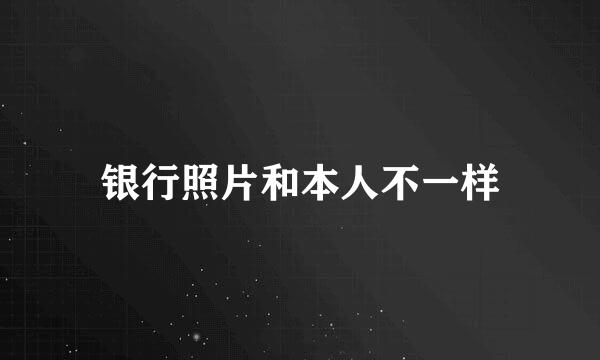 银行照片和本人不一样